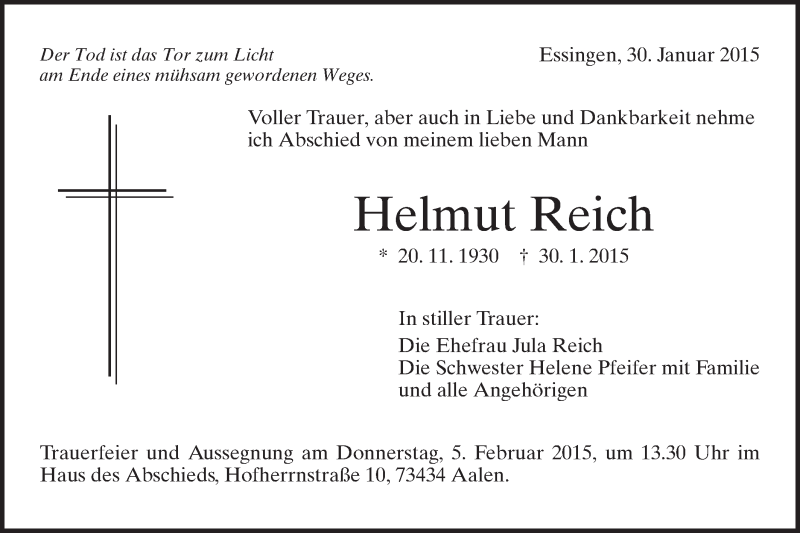 Der Tod ist das Tor zum Licht
am Ende eines mühsam gewordenen Weges.

Essingen, 30. Januar 2015

Voller Trauer, aber auch in Liebe und Dankbarkeit nehme ich Abschied von meinem lieben Mann

Helmut Reich

* 20. 11. 1930 † 30. 1. 2015

In stiller Trauer:
Die Ehefrau Jula Reich
Die Schwester Helene Pfeifer mit Familie
und alle Angehörigen

Trauerfeier und Aussegnung am Donnerstag, 5. Februar 2015, um 13.30 Uhr im Haus des Abschieds, Hofherrnstraße 10, 73434 Aalen.